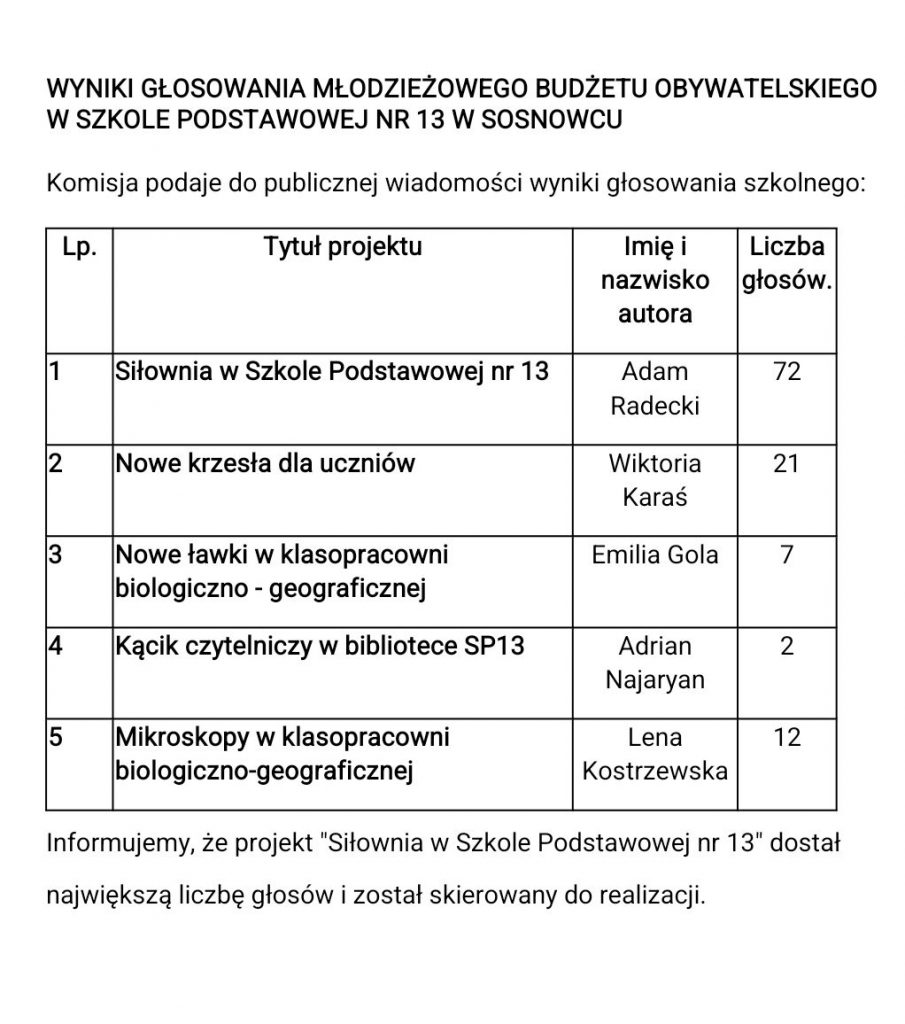 WYNIKI GŁOSOWANIA MŁODZIEŻOWEGO BUDŻETU OBYWATELSKIEGO W SZKOLE PODSTAWOWEJ NR 13 W SOSNOWCU

Komisja podaje do publicznej wiadomości wyniki głosowania szkolnego:

| Lp. | Tytuł projektu | Imię i nazwisko autora | Liczba głosów. |
|---|---|---|---|
| 1 | Siłownia w Szkole Podstawowej nr 13 | Adam Radecki | 72 |
| 2 | Nowe krzesła dla uczniów | Wiktoria Karaś | 21 |
| 3 | Nowe ławki w klasopracowni biologiczno - geograficznej | Emilia Gola | 7 |
| 4 | Kącik czytelniczy w bibliotece SP13 | Adrian Najaryan | 2 |
| 5 | Mikroskopy w klasopracowni biologiczno-geograficznej | Lena Kostrzewska | 12 |

Informujemy, że projekt "Siłownia w Szkole Podstawowej nr 13" dostał największą liczbę głosów i został skierowany do realizacji.